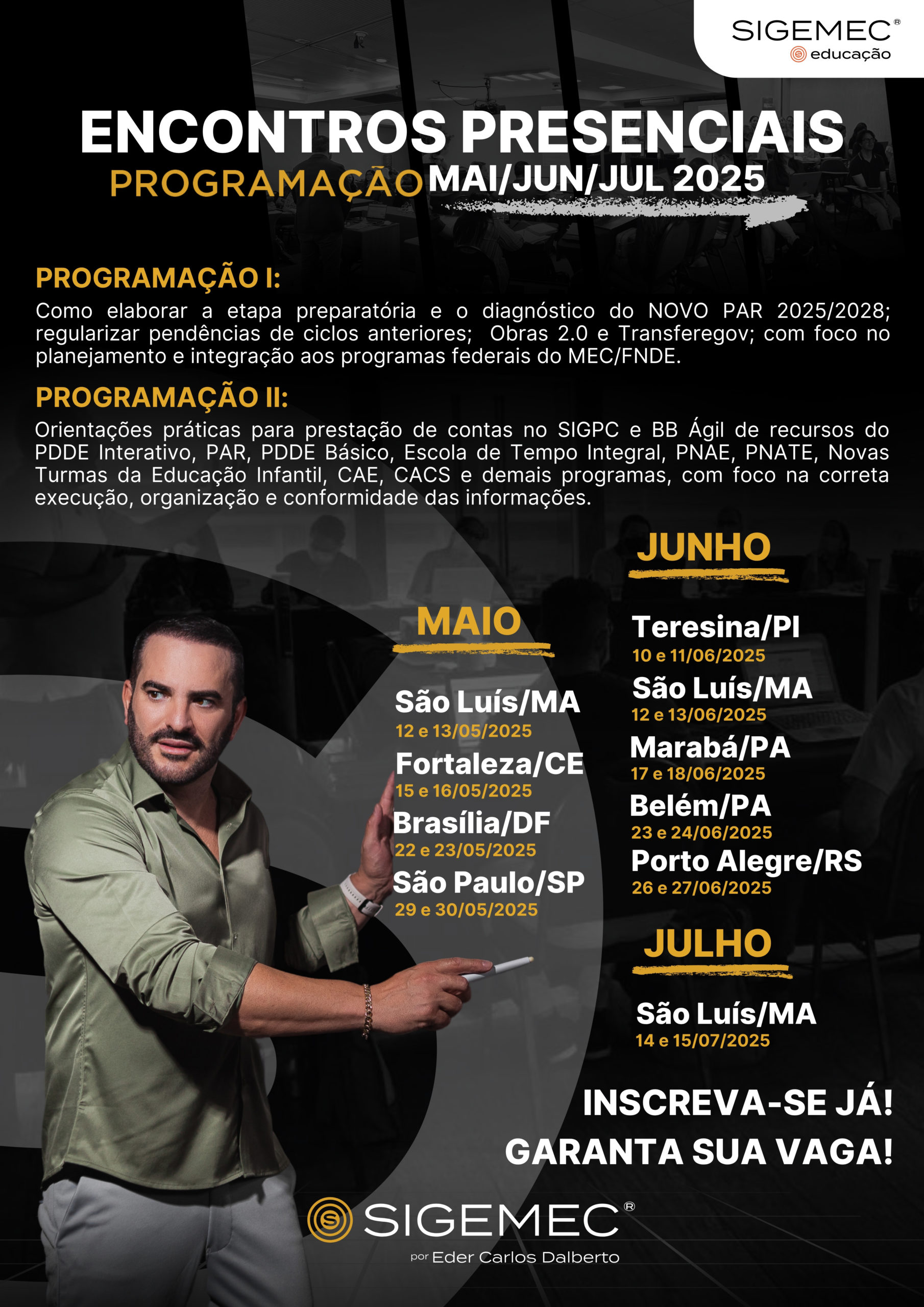 SIGEMEC®
educação

ENCONTROS PRESENCIAIS
PROGRAMAÇÃO MAI/JUN/JUL 2025

PROGRAMAÇÃO I:
Como elaborar a etapa preparatória e o diagnóstico do NOVO PAR 2025/2028; regularizar pendências de ciclos anteriores; Obras 2.0 e Transferegov; com foco no planejamento e integração aos programas federais do MEC/FNDE.

PROGRAMAÇÃO II:
Orientações práticas para prestação de contas no SIGPC e BB Ágil de recursos do PDDE Interativo, PAR, PDDE Básico, Escola de Tempo Integral, PNAE, PNATE, Novas Turmas da Educação Infantil, CAE, CACS e demais programas, com foco na correta execução, organização e conformidade das informações.

MAIO

São Luís/MA
12 e 13/05/2025
Fortaleza/CE
15 e 16/05/2025
Brasília/DF
22 e 23/05/2025
São Paulo/SP
29 e 30/05/2025

JUNHO

Teresina/PI
10 e 11/06/2025
São Luís/MA
12 e 13/06/2025
Marabá/PA
17 e 18/06/2025
Belém/PA
23 e 24/06/2025
Porto Alegre/RS
26 e 27/06/2025

JULHO

São Luís/MA
14 e 15/07/2025

INSCREVA-SE JÁ!
GARANTA SUA VAGA!

SIGEMEC®
por Eder Carlos Dalberto